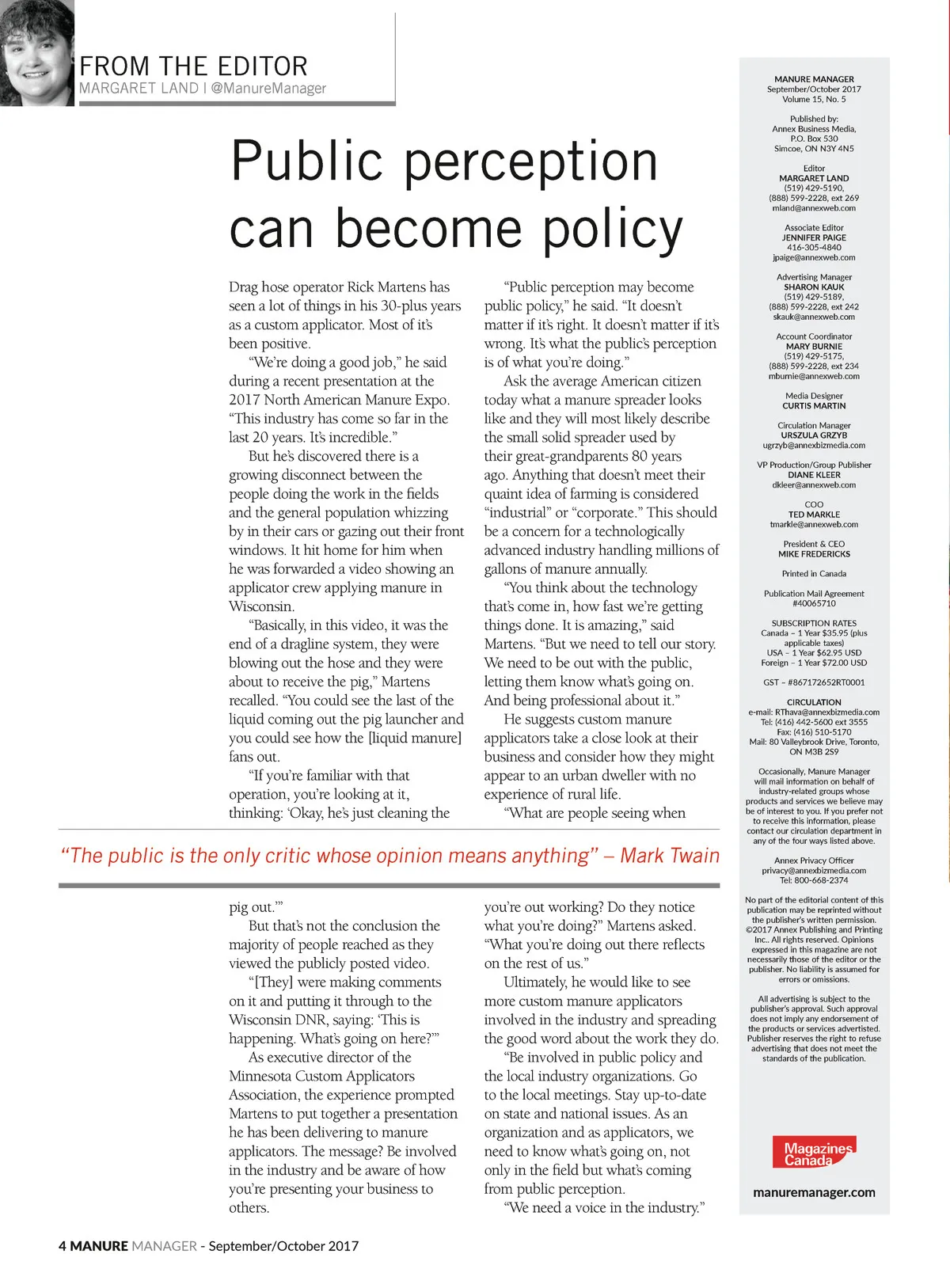 FROM THE EDITOR
MARGARET LAND | @ManureManager

Public perception can become policy

Drag hose operator Rick Martens has seen a lot of things in his 30-plus years as a custom applicator. Most of it's been positive.

"We're doing a good job," he said during a recent presentation at the 2017 North American Manure Expo. "This industry has come so far in the last 20 years. It's incredible."

But he's discovered there is a growing disconnect between the people doing the work in the fields and the general population whizzing by in their cars or gazing out their front windows. It hit home for him when he was forwarded a video showing an applicator crew applying manure in Wisconsin.

"Basically, in this video, it was the end of a dragline system, they were blowing out the hose and they were about to receive the pig," Martens recalled. "You could see the last of the liquid coming out the pig launcher and you could see how the [liquid manure] fans out.

"If you're familiar with that operation, you're looking at it, thinking: 'Okay, he's just cleaning the pig out.'"

But that's not the conclusion the majority of people reached as they viewed the publicly posted video.

"[They] were making comments on it and putting it through to the Wisconsin DNR, saying: 'This is happening. What's going on here?'"

As executive director of the Minnesota Custom Applicators Association, the experience prompted Martens to put together a presentation he has been delivering to manure applicators. The message? Be involved in the industry and be aware of how you're presenting your business to others.

"Public perception may become public policy," he said. "It doesn't matter if it's right. It doesn't matter if it's wrong. It's what the public's perception is of what you're doing."

Ask the average American citizen today what a manure spreader looks like and they will most likely describe the small solid spreader used by their great-grandparents 80 years ago. Anything that doesn't meet their quaint idea of farming is considered "industrial" or "corporate." This should be a concern for a technologically advanced industry handling millions of gallons of manure annually.

"You think about the technology that's come in, how fast we're getting things done. It is amazing," said Martens. "But we need to tell our story. We need to be out with the public, letting them know what's going on. And being professional about it."

He suggests custom manure applicators take a close look at their business and consider how they might appear to an urban dweller with no experience of rural life.

"What are people seeing when you're out working? Do they notice what you're doing?" Martens asked. "What you're doing out there reflects on the rest of us."

Ultimately, he would like to see more custom manure applicators involved in the industry and spreading the good word about the work they do.

"Be involved in public policy and the local industry organizations. Go to the local meetings. Stay up-to-date on state and national issues. As an organization and as applicators, we need to know what's going on, not only in the field but what's coming from public perception.

"We need a voice in the industry."

"The public is the only critic whose opinion means anything" – Mark Twain

MANURE MANAGER
September/October 2017
Volume 15, No. 5

Published by:
Annex Business Media,
P.O. Box 530
Simcoe, ON N3Y 4N5

Editor
MARGARET LAND
(519) 429-5190,
(888) 599-2228, ext 269
mland@annexweb.com

Associate Editor
JENNIFER PAIGE
416-305-4840
jpaige@annexweb.com

Advertising Manager
SHARON KAUK
(519) 429-5189,
(888) 599-2228, ext 242
skauk@annexweb.com

Account Coordinator
MARY BURNIE
(519) 429-5175,
(888) 599-2228, ext 234
mburnie@annexweb.com

Media Designer
CURTIS MARTIN

Circulation Manager
URSZULA GRZYB
ugrzyb@annexbizmedia.com

VP Production/Group Publisher
DIANE KLEER
dkleer@annexweb.com

COO
TED MARKLE
tmarkle@annexweb.com

President & CEO
MIKE FREDERICKS

Printed in Canada

Publication Mail Agreement
#40065710

SUBSCRIPTION RATES
Canada – 1 Year $35.95 (plus applicable taxes)
USA – 1 Year $62.95 USD
Foreign – 1 Year $72.00 USD

GST – #867172652RT0001

CIRCULATION
e-mail: RThava@annexbizmedia.com
Tel: (416) 442-5600 ext 3555
Fax: (416) 510-5170
Mail: 80 Valleybrook Drive, Toronto, ON M3B 2S9

Occasionally, Manure Manager will mail information on behalf of industry-related groups whose products and services we believe may be of interest to you. If you prefer not to receive this information, please contact our circulation department in any of the four ways listed above.

Annex Privacy Officer
privacy@annexbizmedia.com
Tel: 800-668-2374

No part of the editorial content of this publication may be reprinted without the publisher's written permission. ©2017 Annex Publishing and Printing Inc.. All rights reserved. Opinions expressed in this magazine are not necessarily those of the editor or the publisher. No liability is assumed for errors or omissions.

All advertising is subject to the publisher's approval. Such approval does not imply any endorsement of the products or services advertisted. Publisher reserves the right to refuse advertising that does not meet the standards of the publication.

Magazines Canada

manuremanager.com

4 MANURE MANAGER - September/October 2017